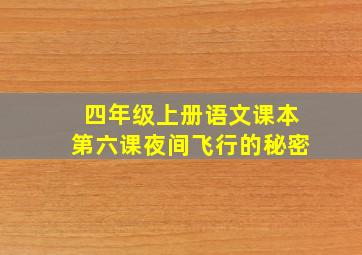 四年级上册语文课本
第六课夜间飞行的秘密